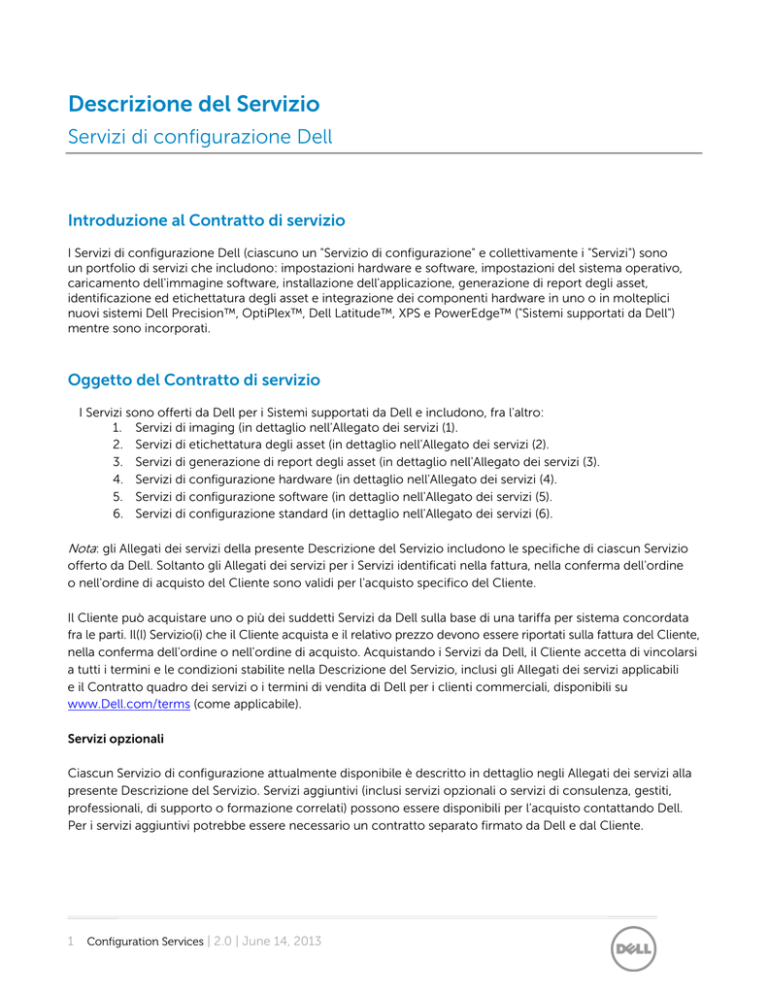 Descrizione del Servizio

Servizi di configurazione Dell

Introduzione al Contratto di servizio

I Servizi di configurazione Dell (ciascuno un "Servizio di configurazione" e collettivamente i "Servizi") sono un portfolio di servizi che includono: impostazioni hardware e software, impostazioni del sistema operativo, caricamento dell'immagine software, installazione dell'applicazione, generazione di report degli asset, identificazione ed etichettatura degli asset e integrazione dei componenti hardware in uno o in molteplici nuovi sistemi Dell Precision™, OptiPlex™, Dell Latitude™, XPS e PowerEdge™ ("Sistemi supportati da Dell") mentre sono incorporati.

Oggetto del Contratto di servizio

I Servizi sono offerti da Dell per i Sistemi supportati da Dell e includono, fra l'altro:
1. Servizi di imaging (in dettaglio nell'Allegato dei servizi (1).
2. Servizi di etichettatura degli asset (in dettaglio nell'Allegato dei servizi (2).
3. Servizi di generazione di report degli asset (in dettaglio nell'Allegato dei servizi (3).
4. Servizi di configurazione hardware (in dettaglio nell'Allegato dei servizi (4).
5. Servizi di configurazione software (in dettaglio nell'Allegato dei servizi (5).
6. Servizi di configurazione standard (in dettaglio nell'Allegato dei servizi (6).

Nota: gli Allegati dei servizi della presente Descrizione del Servizio includono le specifiche di ciascun Servizio offerto da Dell. Soltanto gli Allegati dei servizi per i Servizi identificati nella fattura, nella conferma dell'ordine o nell'ordine di acquisto del Cliente sono validi per l'acquisto specifico del Cliente.

Il Cliente può acquistare uno o più dei suddetti Servizi da Dell sulla base di una tariffa per sistema concordata fra le parti. Il(I) Servizio(i) che il Cliente acquista e il relativo prezzo devono essere riportati sulla fattura del Cliente, nella conferma dell'ordine o nell'ordine di acquisto. Acquistando i Servizi da Dell, il Cliente accetta di vincolarsi a tutti i termini e le condizioni stabilite nella Descrizione del Servizio, inclusi gli Allegati dei servizi applicabili e il Contratto quadro dei servizi o i termini di vendita di Dell per i clienti commerciali, disponibili su www.Dell.com/terms (come applicabile).

Servizi opzionali

Ciascun Servizio di configurazione attualmente disponibile è descritto in dettaglio negli Allegati dei servizi alla presente Descrizione del Servizio. Servizi aggiuntivi (inclusi servizi opzionali o servizi di consulenza, gestiti, professionali, di supporto o formazione correlati) possono essere disponibili per l'acquisto contattando Dell. Per i servizi aggiuntivi potrebbe essere necessario un contratto separato firmato da Dell e dal Cliente.

1 Configuration Services | 2.0 | June 14, 2013

DELL